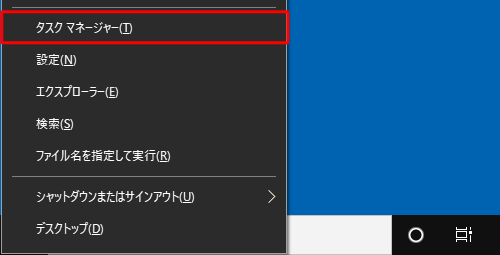 タスク マネージャー(T)

設定(N)

エクスプローラー(E)

検索(S)

ファイル名を指定して実行(R)

シャットダウンまたはサインアウト(U)

デスクトップ(D)